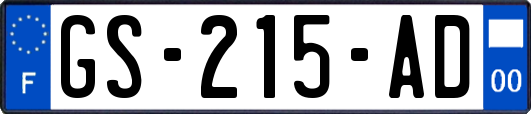 F

GS-215-AD

00